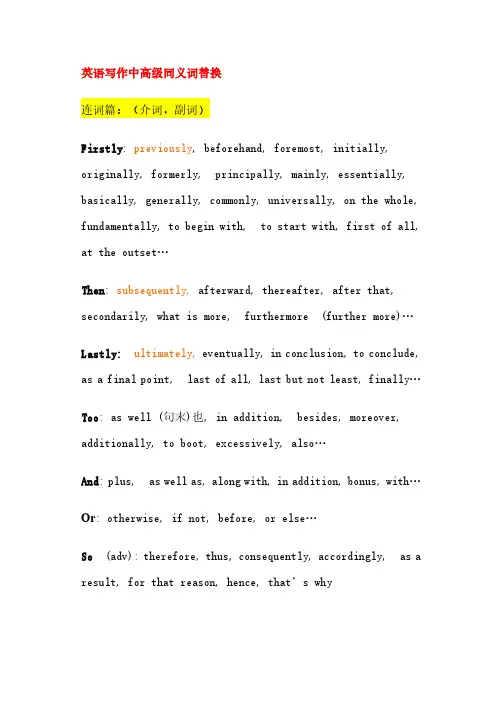 英语写作中高级同义词替换

连词篇：（介词，副词）

Firstly: previously, beforehand, foremost, initially, originally, formerly, principally, mainly, essentially, basically, generally, commonly, universally, on the whole, fundamentally, to begin with, to start with, first of all, at the outset…

Then: subsequently, afterward, thereafter, after that, secondarily, what is more, furthermore (further more)…

Lastly: ultimately, eventually, in conclusion, to conclude, as a final point, last of all, last but not least, finally…

Too: as well (句末)也, in addition, besides, moreover, additionally, to boot, excessively, also…

And: plus, as well as, along with, in addition, bonus, with…

Or: otherwise, if not, before, or else…

So (adv): therefore, thus, consequently, accordingly, as a result, for that reason, hence, that's why